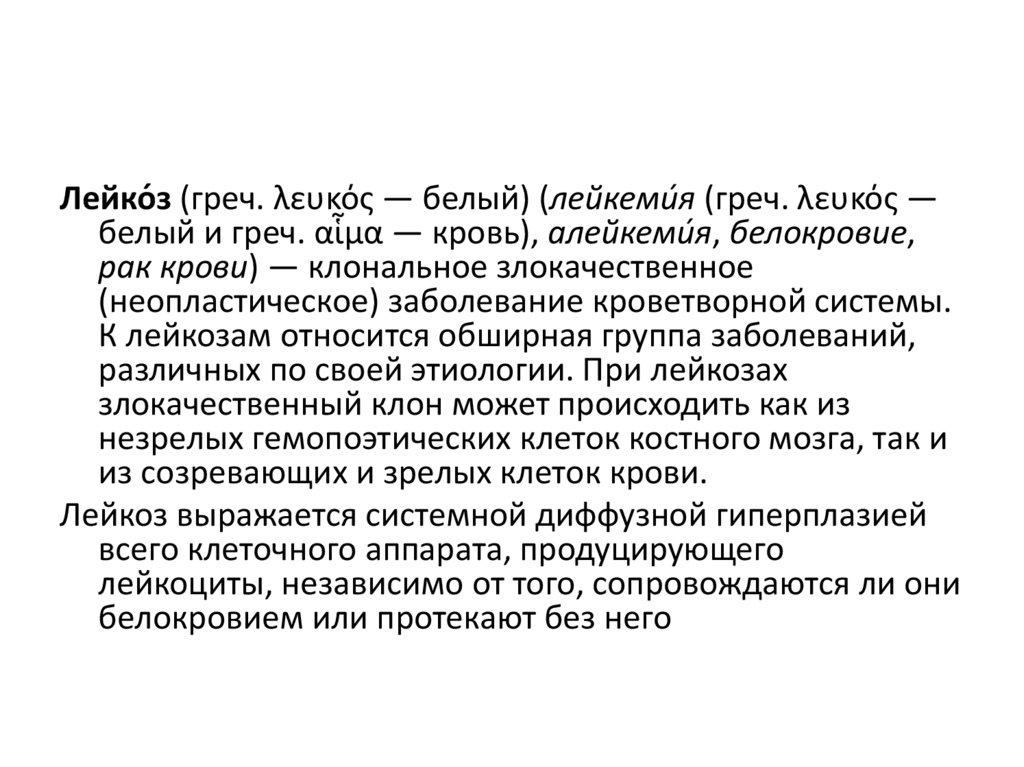 Лейко́з (греч. λευκός — белый) (лейкеми́я (греч. λευκός — белый и греч. αἷμα — кровь), алейкеми́я, белокровие, рак крови) — клональное злокачественное (неопластическое) заболевание кроветворной системы. К лейкозам относится обширная группа заболеваний, различных по своей этиологии. При лейкозах злокачественный клон может происходить как из незрелых гемопоэтических клеток костного мозга, так и из созревающих и зрелых клеток крови.

Лейкоз выражается системной диффузной гиперплазией всего клеточного аппарата, продуцирующего лейкоциты, независимо от того, сопровождаются ли они белокровием или протекают без него